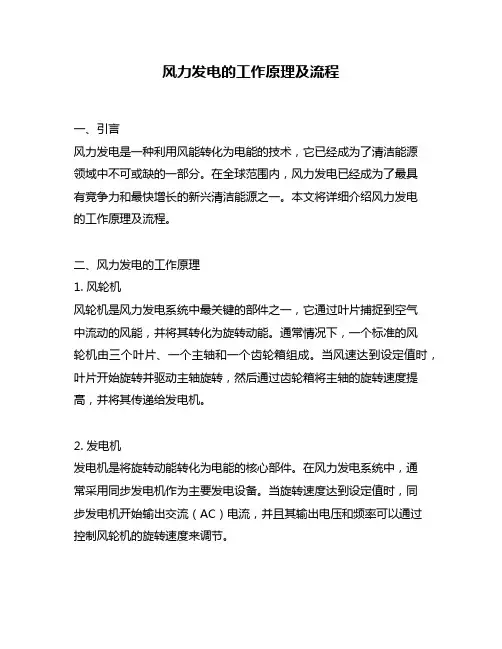 风力发电的工作原理及流程

一、引言
风力发电是一种利用风能转化为电能的技术，它已经成为了清洁能源领域中不可或缺的一部分。在全球范围内，风力发电已经成为了最具有竞争力和最快增长的新兴清洁能源之一。本文将详细介绍风力发电的工作原理及流程。

二、风力发电的工作原理
1. 风轮机
风轮机是风力发电系统中最关键的部件之一，它通过叶片捕捉到空气中流动的风能，并将其转化为旋转动能。通常情况下，一个标准的风轮机由三个叶片、一个主轴和一个齿轮箱组成。当风速达到设定值时，叶片开始旋转并驱动主轴旋转，然后通过齿轮箱将主轴的旋转速度提高，并将其传递给发电机。

2. 发电机
发电机是将旋转动能转化为电能的核心部件。在风力发电系统中，通常采用同步发电机作为主要发电设备。当旋转速度达到设定值时，同步发电机开始输出交流（AC）电流，并且其输出电压和频率可以通过控制风轮机的旋转速度来调节。